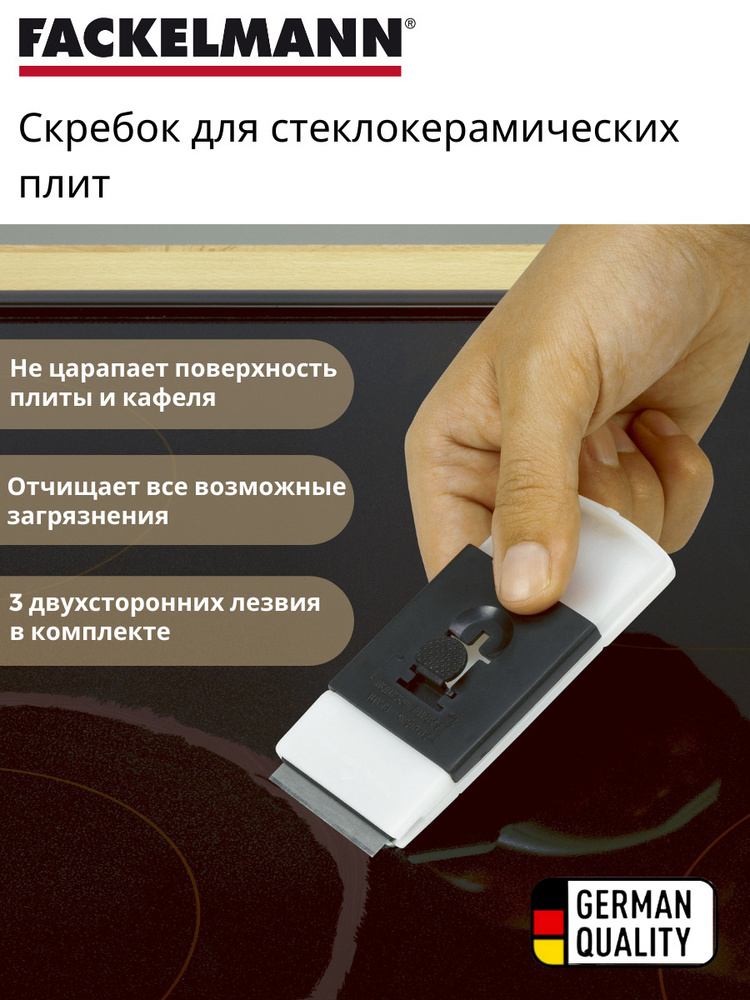 FACKELMANN®

Скребок для стеклокерамических плит

Не царапает поверхность плиты и кафеля

Отчищает все возможные загрязнения

3 двухсторонних лезвия в комплекте

GERMAN QUALITY